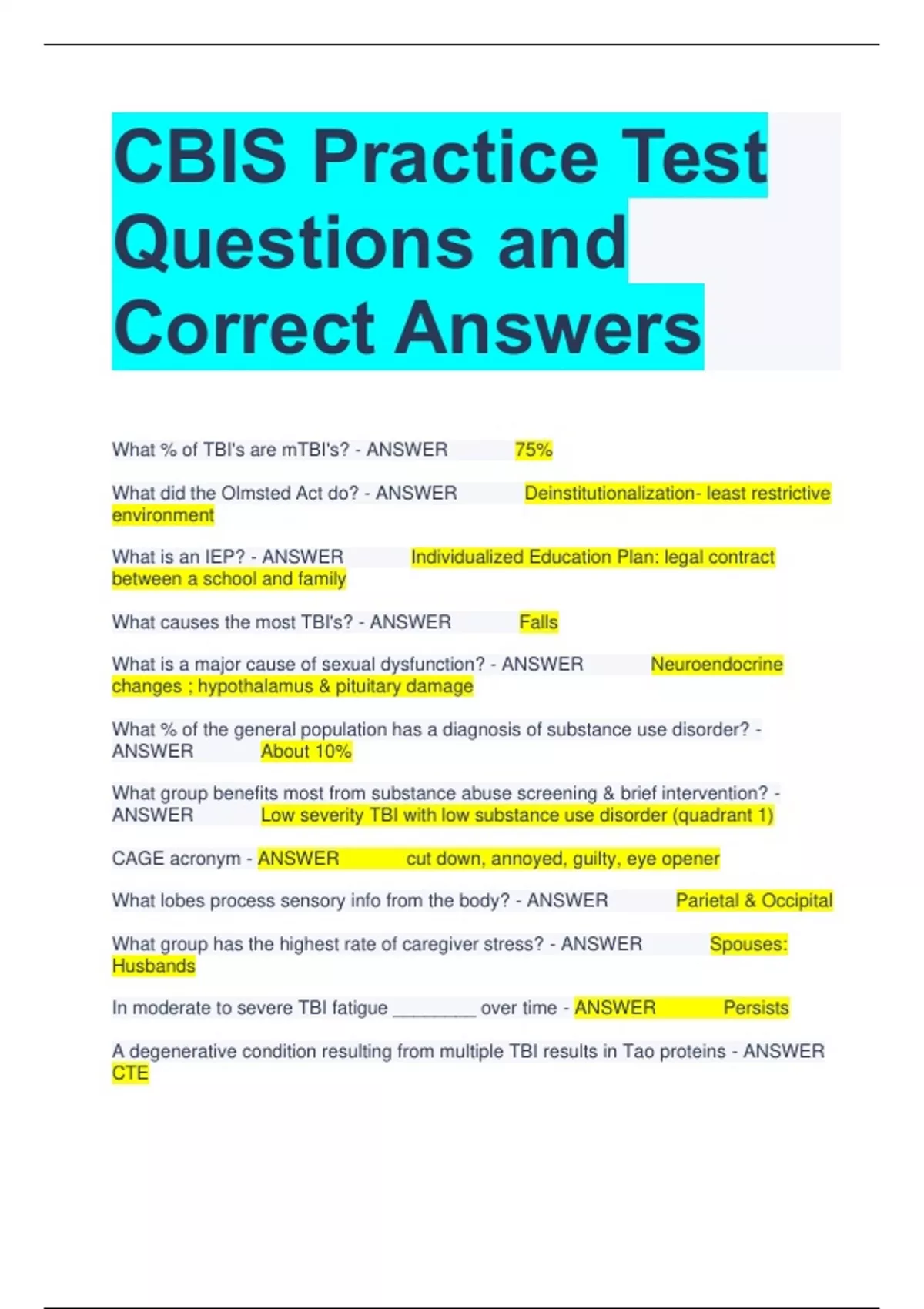 CBIS Practice Test Questions and Correct Answers

What % of TBI's are mTBI's? - ANSWER 75%

What did the Olmsted Act do? - ANSWER Deinstitutionalization- least restrictive environment

What is an IEP? - ANSWER Individualized Education Plan: legal contract between a school and family

What causes the most TBI's? - ANSWER Falls

What is a major cause of sexual dysfunction? - ANSWER Neuroendocrine changes ; hypothalamus & pituitary damage

What % of the general population has a diagnosis of substance use disorder? - ANSWER About 10%

What group benefits most from substance abuse screening & brief intervention? - ANSWER Low severity TBI with low substance use disorder (quadrant 1)

CAGE acronym - ANSWER cut down, annoyed, guilty, eye opener

What lobes process sensory info from the body? - ANSWER Parietal & Occipital

What group has the highest rate of caregiver stress? - ANSWER Spouses: Husbands

In moderate to severe TBI fatigue ____ over time - ANSWER Persists

A degenerative condition resulting from multiple TBI results in Tao proteins - ANSWER CTE